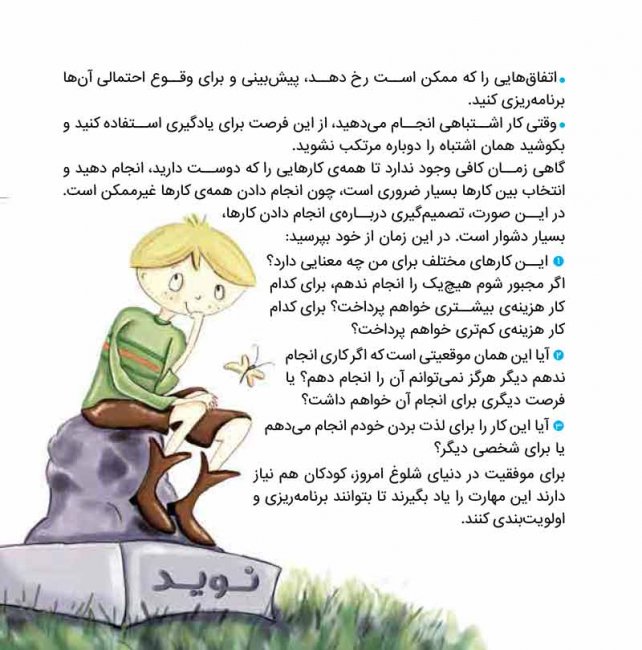 • اتفاق‌هایی را که ممکن است رخ دهد، پیش‌بینی و برای وقوع احتمالی آن‌ها برنامه‌ریزی کنید.
• وقتی کار اشتباهی انجام می‌دهید، از این فرصت برای یادگیری استفاده کنید و بکوشید همان اشتباه را دوباره مرتکب نشوید.

گاهی زمان کافی وجود ندارد تا همه‌ی کارهایی را که دوست دارید، انجام دهید و انتخاب بین کارها بسیار ضروری است، چون انجام دادن همه‌ی کارها غیرممکن است. در این صورت، تصمیم‌گیری درباره‌ی انجام دادن کارها، بسیار دشوار است. در این زمان از خود بپرسید:

۱ این کارهای مختلف برای من چه معنایی دارد؟ اگر مجبور شوم هیچ‌یک را انجام ندهم، برای کدام کار هزینه‌ی بیشتری خواهم پرداخت؟ برای کدام کار هزینه‌ی کم‌تری خواهم پرداخت؟

۲ آیا این همان موقعیتی است که اگر کاری انجام ندهم دیگر هرگز نمی‌توانم آن را انجام دهم؟ یا فرصت دیگری برای انجام آن خواهم داشت؟

۳ آیا این کار را برای لذت بردن خودم انجام می‌دهم یا برای شخصی دیگر؟

برای موفقیت در دنیای شلوغ امروز، کودکان هم نیاز دارند این مهارت را یاد بگیرند تا بتوانند برنامه‌ریزی و اولویت‌بندی کنند.

نوید